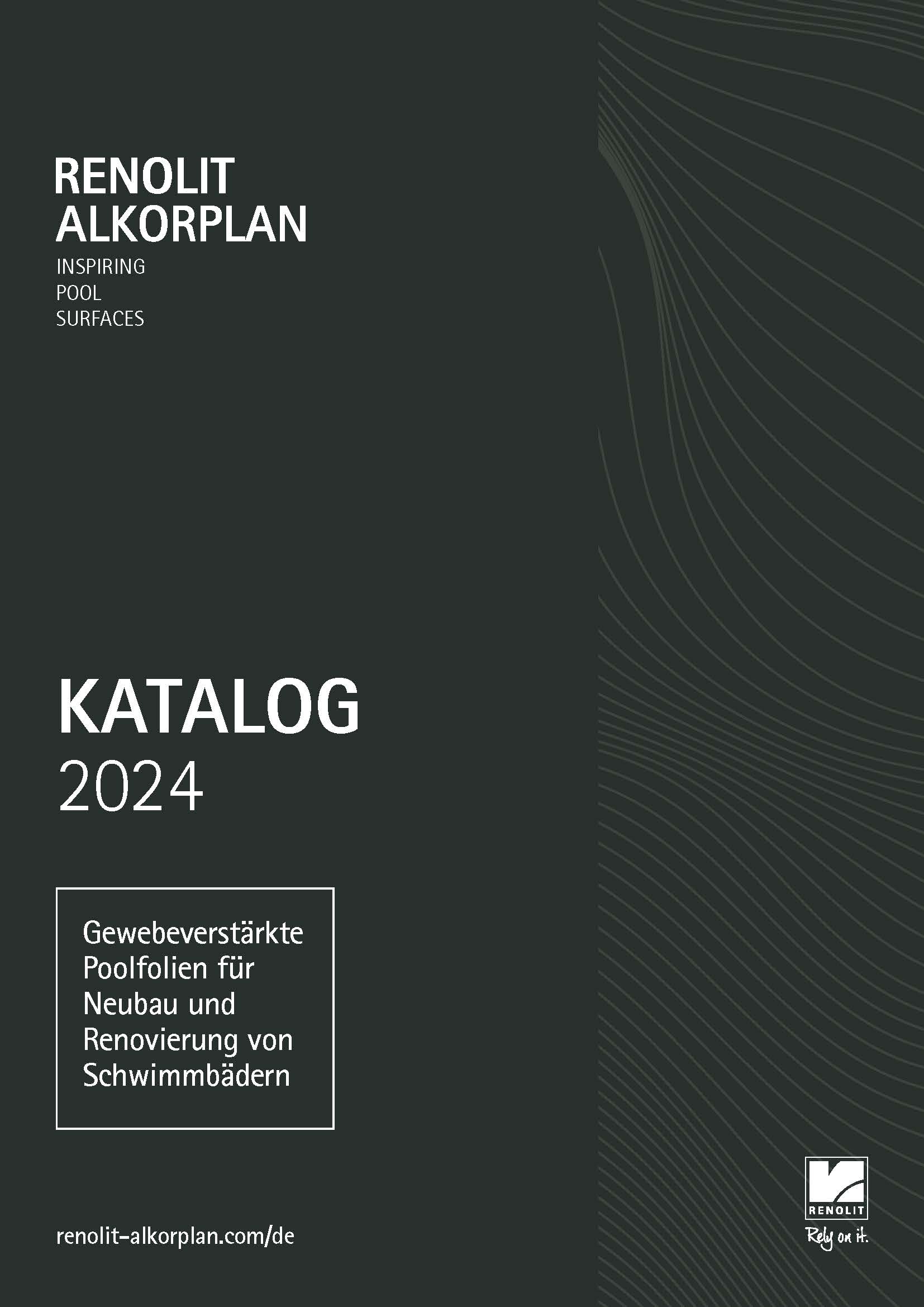 RENOLIT
ALKORPLAN
INSPIRING
POOL
SURFACES

KATALOG
2024

Gewebeverstärkte Poolfolien für Neubau und Renovierung von Schwimmbädern

renolit-alkorplan.com/de

RENOLIT
Rely on it.